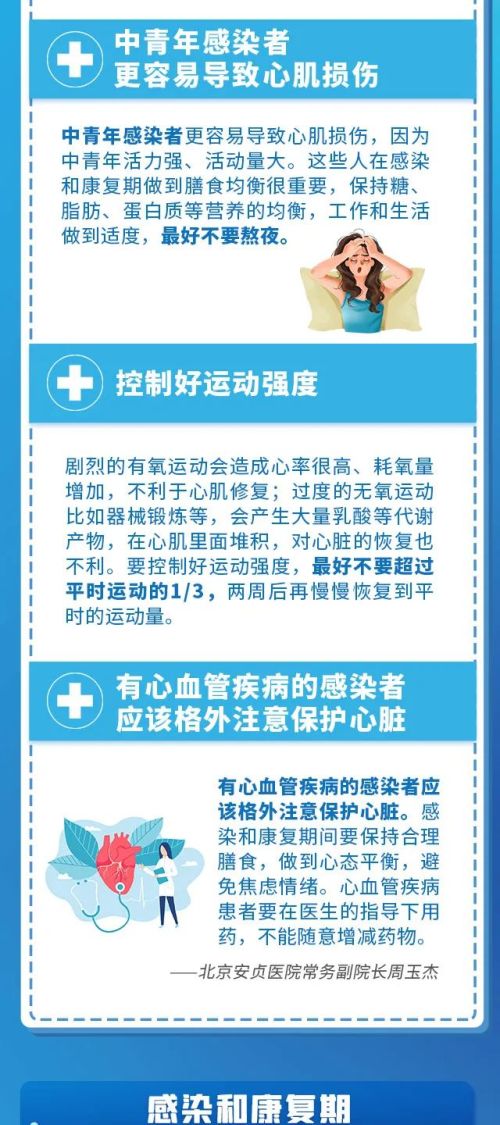 中青年感染者
更容易导致心肌损伤

中青年感染者更容易导致心肌损伤，因为中青年活力强、活动量大。这些人在感染和康复期做到膳食均衡很重要，保持糖、脂肪、蛋白质等营养的均衡，工作和生活做到适度，最好不要熬夜。

控制好运动强度

剧烈的有氧运动会造成心率很高、耗氧量增加，不利于心肌修复；过度的无氧运动比如器械锻炼等，会产生大量乳酸等代谢产物，在心肌里面堆积，对心脏的恢复也不利。要控制好运动强度，最好不要超过平时运动的1/3，两周后再慢慢恢复到平时的运动量。

有心血管疾病的感染者
应该格外注意保护心脏

有心血管疾病的感染者应该格外注意保护心脏。感染和康复期间要保持合理膳食，做到心态平衡，避免焦虑情绪。心血管疾病患者要在医生的指导下用药，不能随意增减药物。

——北京安贞医院常务副院长周玉杰

感染和康复期